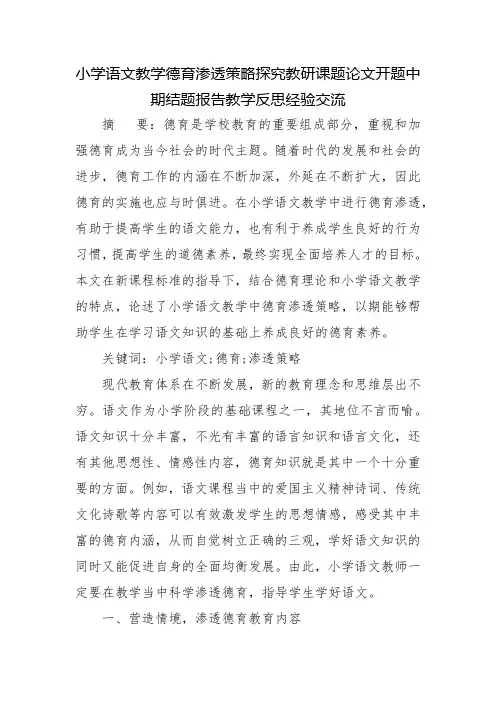 小学语文教学德育渗透策略探究教研课题论文开题中期结题报告教学反思经验交流

摘　要：德育是学校教育的重要组成部分，重视和加强德育成为当今社会的时代主题。随着时代的发展和社会的进步，德育工作的内涵在不断加深，外延在不断扩大，因此德育的实施也应与时俱进。在小学语文教学中进行德育渗透，有助于提高学生的语文能力，也有利于养成学生良好的行为习惯，提高学生的道德素养，最终实现全面培养人才的目标。本文在新课程标准的指导下，结合德育理论和小学语文教学的特点，论述了小学语文教学中德育渗透策略，以期能够帮助学生在学习语文知识的基础上养成良好的德育素养。

关键词：小学语文；德育；渗透策略

现代教育体系在不断发展，新的教育理念和思维层出不穷。语文作为小学阶段的基础课程之一，其地位不言而喻。语文知识十分丰富，不光有丰富的语言知识和语言文化，还有其他思想性、情感性内容，德育知识就是其中一个十分重要的方面。例如，语文课程当中的爱国主义精神诗词、传统文化诗歌等内容可以有效激发学生的思想情感，感受其中丰富的德育内涵，从而自觉树立正确的三观，学好语文知识的同时又能促进自身的全面均衡发展。由此，小学语文教师一定要在教学当中科学渗透德育，指导学生学好语文。

一、营造情境，渗透德育教育内容